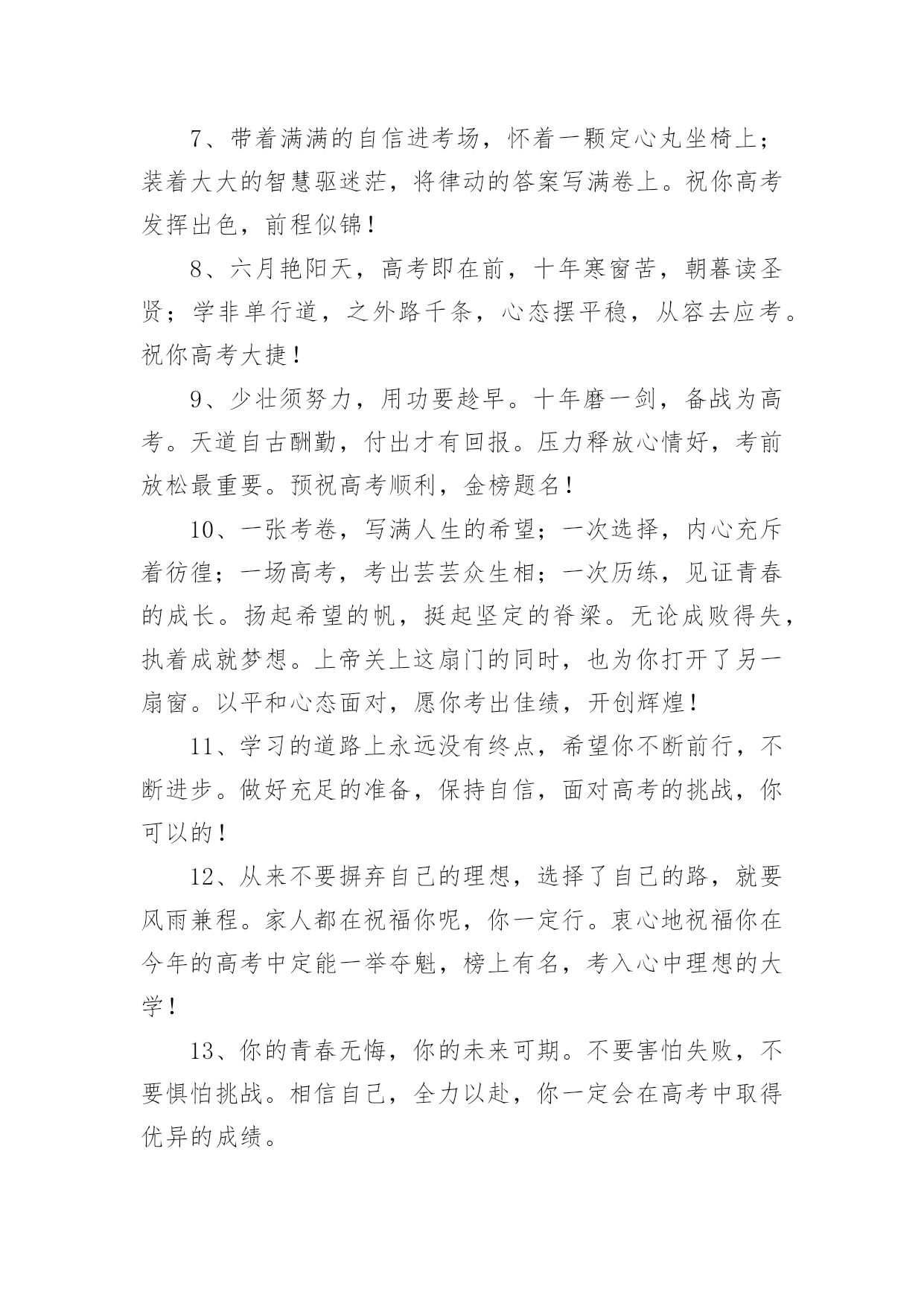 7、带着满满的自信进考场，怀着一颗定心丸坐椅上；装着大大的智慧驱迷茫，将律动的答案写满卷上。祝你高考发挥出色，前程似锦！

8、六月艳阳天，高考即在前，十年寒窗苦，朝暮读圣贤；学非单行道，之外路千条，心态摆平稳，从容去应考。祝你高考大捷！

9、少壮须努力，用功要趁早。十年磨一剑，备战为高考。天道自古酬勤，付出才有回报。压力释放心情好，考前放松最重要。预祝高考顺利，金榜题名！

10、一张考卷，写满人生的希望；一次选择，内心充斥着彷徨；一场高考，考出芸芸众生相；一次历练，见证青春的成长。扬起希望的帆，挺起坚定的脊梁。无论成败得失，执着成就梦想。上帝关上这扇门的同时，也为你打开了另一扇窗。以平和心态面对，愿你考出佳绩，开创辉煌！

11、学习的道路上永远没有终点，希望你不断前行，不断进步。做好充足的准备，保持自信，面对高考的挑战，你可以的！

12、从来不要摒弃自己的理想，选择了自己的路，就要风雨兼程。家人都在祝福你呢，你一定行。衷心地祝福你在今年的高考中定能一举夺魁，榜上有名，考入心中理想的大学！

13、你的青春无悔，你的未来可期。不要害怕失败，不要惧怕挑战。相信自己，全力以赴，你一定会在高考中取得优异的成绩。